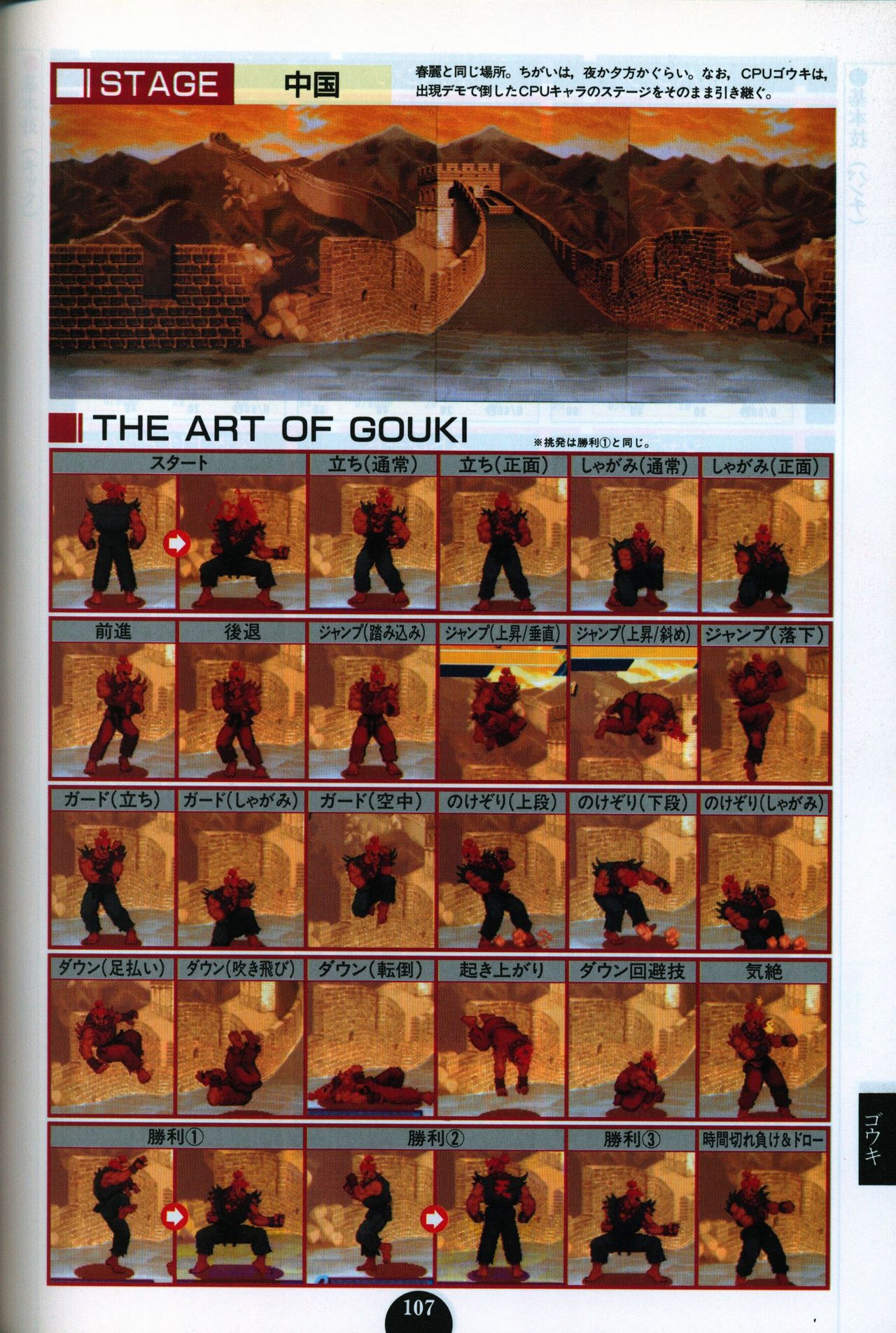 STAGE 中国

春麗と同じ場所。ちがいは，夜か夕方かぐらい。なお，CPUゴウキは，出現デモで倒したCPUキャラのステージをそのまま引き継ぐ。

THE ART OF GOUKI

※挑発は勝利①と同じ。

スタート
立ち(通常)
立ち(正面)
しゃがみ(通常)
しゃがみ(正面)

前進
後退
ジャンプ(踏み込み)
ジャンプ(上昇/垂直)
ジャンプ(上昇/斜め)
ジャンプ(落下)

ガード(立ち)
ガード(しゃがみ)
ガード(空中)
のけぞり(上段)
のけぞり(下段)
のけぞり(しゃがみ)

ダウン(足払い)
ダウン(吹き飛び)
ダウン(転倒)
起き上がり
ダウン回避技
気絶

勝利①
勝利②
勝利③
時間切れ負け&ドロー

ゴウキ

107